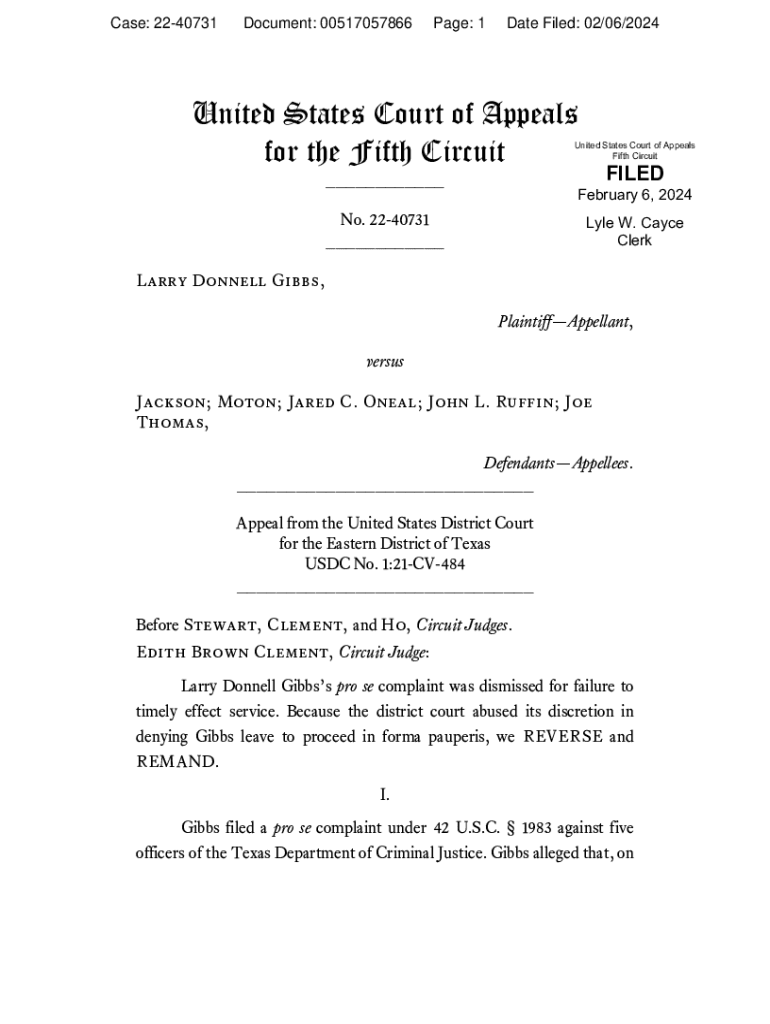 Case: 22-40731 Document: 00517057866 Page: 1 Date Filed: 02/06/2024

United States Court of Appeals for the Fifth Circuit

United States Court of Appeals Fifth Circuit

FILED

February 6, 2024

Lyle W. Cayce Clerk

No. 22-40731

Larry Donnell Gibbs,

Plaintiff—Appellant,

versus

Jackson; Moton; Jared C. Oneal; John L. Ruffin; Joe Thomas,

Defendants—Appellees.

Appeal from the United States District Court for the Eastern District of Texas USDC No. 1:21-CV-484

Before Stewart, Clement, and Ho, Circuit Judges.
Edith Brown Clement, Circuit Judge:

Larry Donnell Gibbs's pro se complaint was dismissed for failure to timely effect service. Because the district court abused its discretion in denying Gibbs leave to proceed in forma pauperis, we REVERSE and REMAND.

I.

Gibbs filed a pro se complaint under 42 U.S.C. § 1983 against five officers of the Texas Department of Criminal Justice. Gibbs alleged that, on